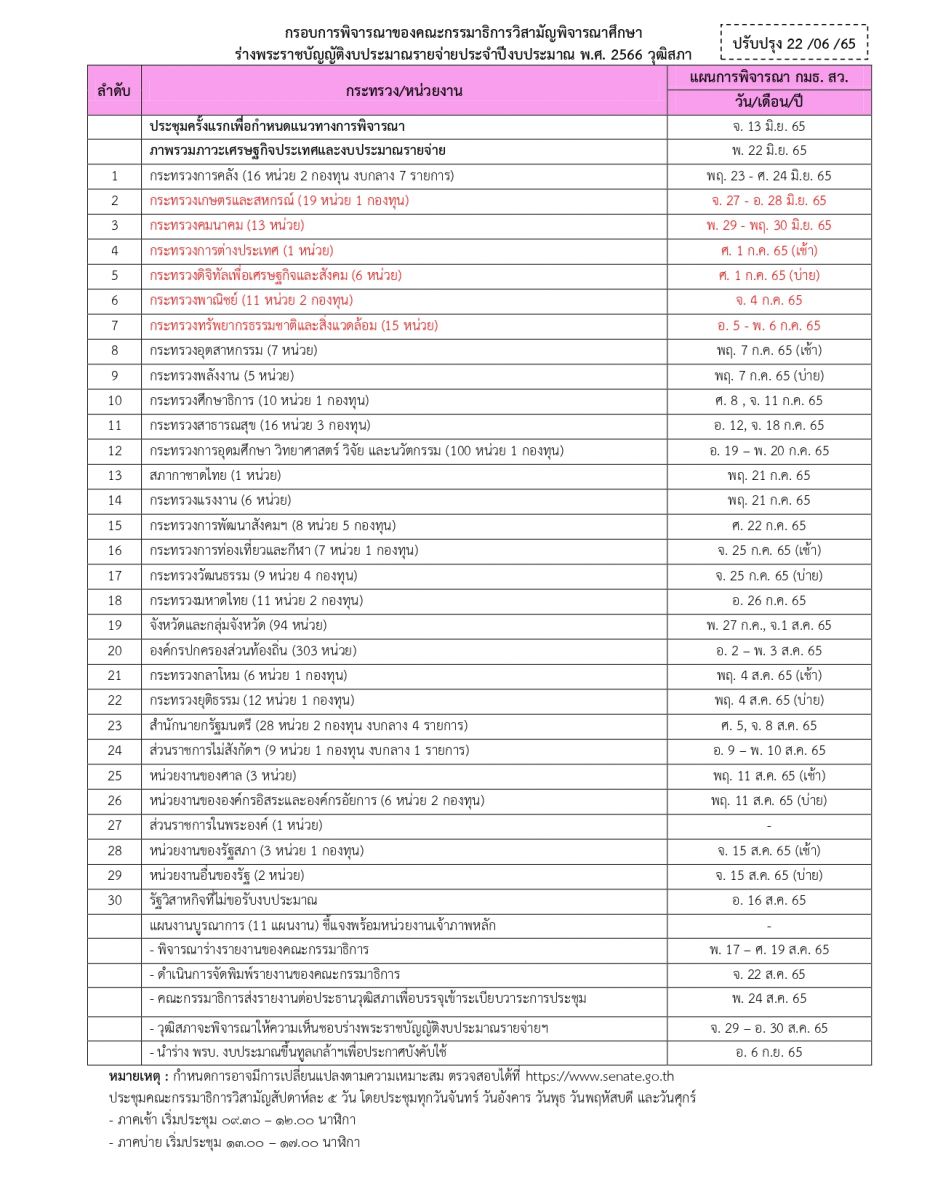 กรอบการพิจารณาของคณะกรรมาธิการวิสามัญพิจารณาศึกษา
ร่างพระราชบัญญัติงบประมาณรายจ่ายประจำปีงบประมาณ พ.ศ. 2566 วุฒิสภา

ปรับปรุง 22 /06 /65

| ลำดับ | กระทรวง/หน่วยงาน | แผนการพิจารณา กมธ. สว. วัน/เดือน/ปี |
|---|---|---|
| | ประชุมครั้งแรกเพื่อกำหนดแนวทางการพิจารณา | จ. 13 มิ.ย. 65 |
| | ภาพรวมภาวะเศรษฐกิจประเทศและงบประมาณรายจ่าย | พ. 22 มิ.ย. 65 |
| 1 | กระทรวงการคลัง (16 หน่วย 2 กองทุน งบกลาง 7 รายการ) | พฤ. 23 - ศ. 24 มิ.ย. 65 |
| 2 | กระทรวงเกษตรและสหกรณ์ (19 หน่วย 1 กองทุน) | จ. 27 - อ. 28 มิ.ย. 65 |
| 3 | กระทรวงคมนาคม (13 หน่วย) | พ. 29 - พฤ. 30 มิ.ย. 65 |
| 4 | กระทรวงการต่างประเทศ (1 หน่วย) | ศ. 1 ก.ค. 65 (เช้า) |
| 5 | กระทรวงดิจิทัลเพื่อเศรษฐกิจและสังคม (6 หน่วย) | ศ. 1 ก.ค. 65 (บ่าย) |
| 6 | กระทรวงพาณิชย์ (11 หน่วย 2 กองทุน) | จ. 4 ก.ค. 65 |
| 7 | กระทรวงทรัพยากรธรรมชาติและสิ่งแวดล้อม (15 หน่วย) | อ. 5 - พ. 6 ก.ค. 65 |
| 8 | กระทรวงอุตสาหกรรม (7 หน่วย) | พฤ. 7 ก.ค. 65 (เช้า) |
| 9 | กระทรวงพลังงาน (5 หน่วย) | พฤ. 7 ก.ค. 65 (บ่าย) |
| 10 | กระทรวงศึกษาธิการ (10 หน่วย 1 กองทุน) | ศ. 8 , จ. 11 ก.ค. 65 |
| 11 | กระทรวงสาธารณสุข (16 หน่วย 3 กองทุน) | อ. 12, จ. 18 ก.ค. 65 |
| 12 | กระทรวงการอุดมศึกษา วิทยาศาสตร์ วิจัย และนวัตกรรม (100 หน่วย 1 กองทุน) | อ. 19 – พ. 20 ก.ค. 65 |
| 13 | สภากาชาดไทย (1 หน่วย) | พฤ. 21 ก.ค. 65 |
| 14 | กระทรวงแรงงาน (6 หน่วย) | พฤ. 21 ก.ค. 65 |
| 15 | กระทรวงการพัฒนาสังคมฯ (8 หน่วย 5 กองทุน) | ศ. 22 ก.ค. 65 |
| 16 | กระทรวงการท่องเที่ยวและกีฬา (7 หน่วย 1 กองทุน) | จ. 25 ก.ค. 65 (เช้า) |
| 17 | กระทรวงวัฒนธรรม (9 หน่วย 4 กองทุน) | จ. 25 ก.ค. 65 (บ่าย) |
| 18 | กระทรวงมหาดไทย (11 หน่วย 2 กองทุน) | อ. 26 ก.ค. 65 |
| 19 | จังหวัดและกลุ่มจังหวัด (94 หน่วย) | พ. 27 ก.ค., จ.1 ส.ค. 65 |
| 20 | องค์กรปกครองส่วนท้องถิ่น (303 หน่วย) | อ. 2 – พ. 3 ส.ค. 65 |
| 21 | กระทรวงกลาโหม (6 หน่วย 1 กองทุน) | พฤ. 4 ส.ค. 65 (เช้า) |
| 22 | กระทรวงยุติธรรม (12 หน่วย 1 กองทุน) | พฤ. 4 ส.ค. 65 (บ่าย) |
| 23 | สำนักนายกรัฐมนตรี (28 หน่วย 2 กองทุน งบกลาง 4 รายการ) | ศ. 5, จ. 8 ส.ค. 65 |
| 24 | ส่วนราชการไม่สังกัดฯ (9 หน่วย 1 กองทุน งบกลาง 1 รายการ) | อ. 9 – พ. 10 ส.ค. 65 |
| 25 | หน่วยงานของศาล (3 หน่วย) | พฤ. 11 ส.ค. 65 (เช้า) |
| 26 | หน่วยงานขององค์กรอิสระและองค์กรอัยการ (6 หน่วย 2 กองทุน) | พฤ. 11 ส.ค. 65 (บ่าย) |
| 27 | ส่วนราชการในพระองค์ (1 หน่วย) | - |
| 28 | หน่วยงานของรัฐสภา (3 หน่วย 1 กองทุน) | จ. 15 ส.ค. 65 (เช้า) |
| 29 | หน่วยงานอื่นของรัฐ (2 หน่วย) | จ. 15 ส.ค. 65 (บ่าย) |
| 30 | รัฐวิสาหกิจที่ไม่ขอรับงบประมาณ | อ. 16 ส.ค. 65 |
| | แผนงานบูรณาการ (11 แผนงาน) ชี้แจงพร้อมหน่วยงานเจ้าภาพหลัก | - |
| | - พิจารณาร่างรายงานของคณะกรรมาธิการ | พ. 17 – ศ. 19 ส.ค. 65 |
| | - ดำเนินการจัดพิมพ์รายงานของคณะกรรมาธิการ | จ. 22 ส.ค. 65 |
| | - คณะกรรมาธิการส่งรายงานต่อประธานวุฒิสภาเพื่อบรรจุเข้าระเบียบวาระการประชุม | พ. 24 ส.ค. 65 |
| | - วุฒิสภาจะพิจารณาให้ความเห็นชอบร่างพระราชบัญญัติงบประมาณรายจ่ายฯ | จ. 29 – อ. 30 ส.ค. 65 |
| | - นำร่าง พรบ. งบประมาณขึ้นทูลเกล้าฯเพื่อประกาศบังคับใช้ | อ. 6 ก.ย. 65 |

หมายเหตุ : กำหนดการอาจมีการเปลี่ยนแปลงตามความเหมาะสม ตรวจสอบได้ที่ https://www.senate.go.th
ประชุมคณะกรรมาธิการวิสามัญสัปดาห์ละ ๕ วัน โดยประชุมทุกวันจันทร์ วันอังคาร วันพุธ วันพฤหัสบดี และวันศุกร์
- ภาคเช้า เริ่มประชุม ๐๙.๓๐ – ๑๒.๐๐ นาฬิกา
- ภาคบ่าย เริ่มประชุม ๑๓.๐๐ – ๑๗.๐๐ นาฬิกา